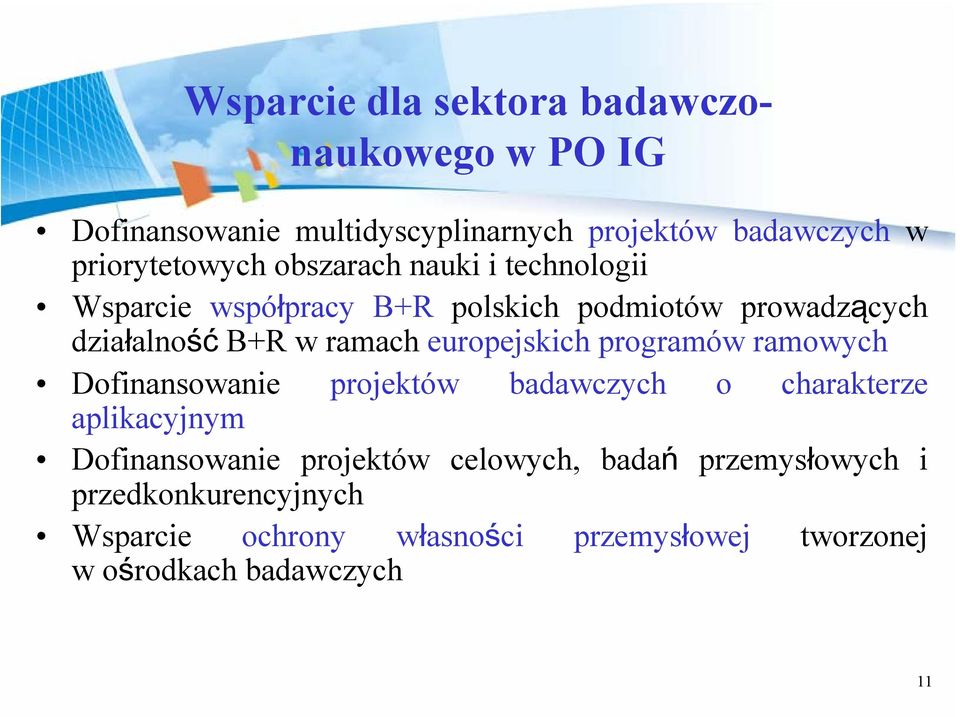 Wsparcie dla sektora badawczo-naukowego w PO IG

• Dofinansowanie multidyscyplinarnych projektów badawczych w priorytetowych obszarach nauki i technologii
• Wsparcie współpracy B+R polskich podmiotów prowadzących działalność B+R w ramach europejskich programów ramowych
• Dofinansowanie projektów badawczych o charakterze aplikacyjnym
• Dofinansowanie projektów celowych, badań przemysłowych i przedkonkurencyjnych
• Wsparcie ochrony własności przemysłowej tworzonej w ośrodkach badawczych

11